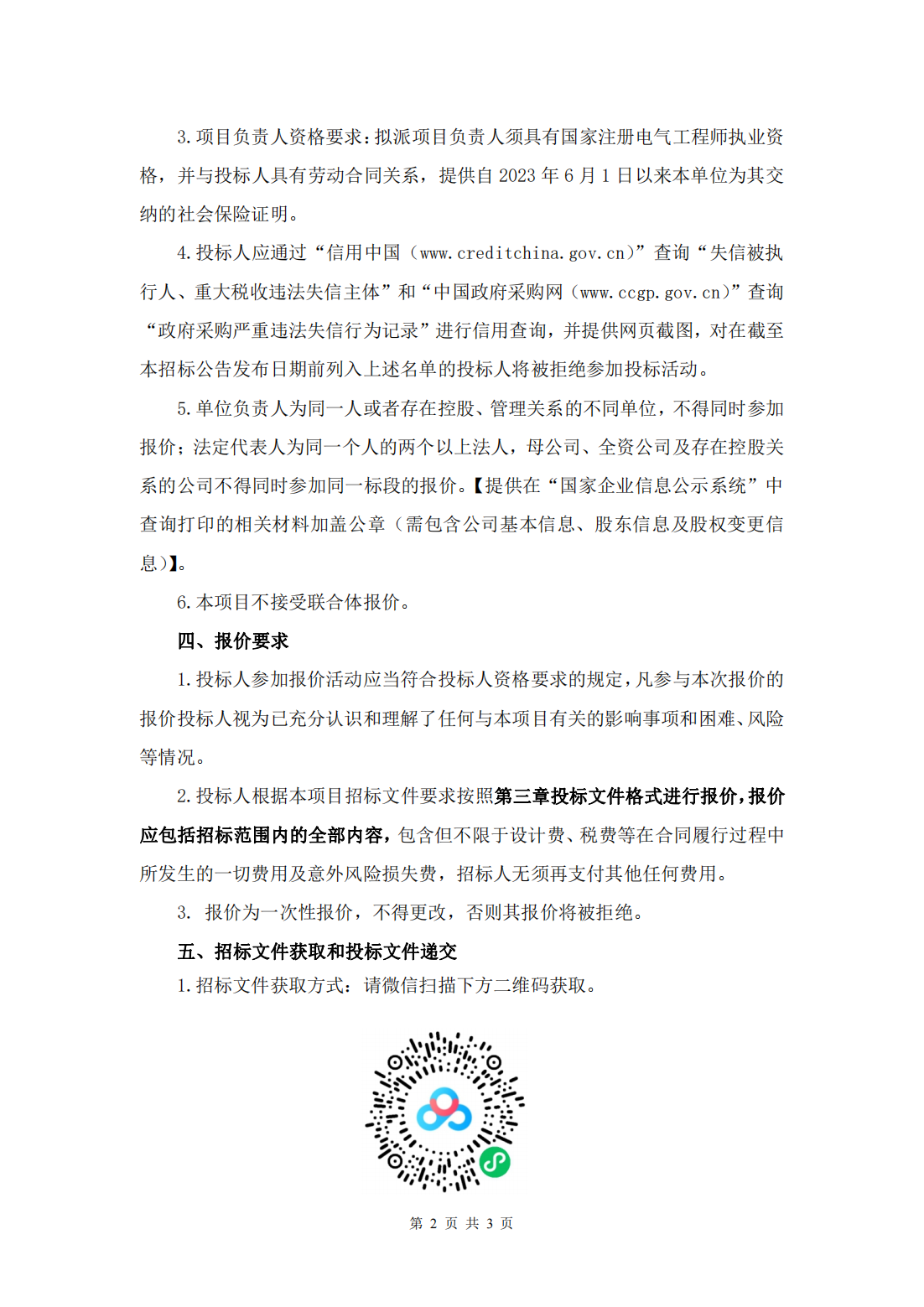 3.项目负责人资格要求：拟派项目负责人须具有国家注册电气工程师执业资格，并与投标人具有劳动合同关系，提供自 2023 年 6 月 1 日以来本单位为其交纳的社会保险证明。

4.投标人应通过“信用中国（www.creditchina.gov.cn）”查询“失信被执行人、重大税收违法失信主体”和“中国政府采购网（www.ccgp.gov.cn）”查询“政府采购严重违法失信行为记录”进行信用查询，并提供网页截图，对在截至本招标公告发布日期前列入上述名单的投标人将被拒绝参加投标活动。

5.单位负责人为同一人或者存在控股、管理关系的不同单位，不得同时参加报价；法定代表人为同一个人的两个以上法人，母公司、全资公司及存在控股关系的公司不得同时参加同一标段的报价。【提供在“国家企业信息公示系统”中查询打印的相关材料加盖公章（需包含公司基本信息、股东信息及股权变更信息）】。

6.本项目不接受联合体报价。

四、报价要求

1.投标人参加报价活动应当符合投标人资格要求的规定，凡参与本次报价的报价投标人视为已充分认识和理解了任何与本项目有关的影响事项和困难、风险等情况。

2.投标人根据本项目招标文件要求按照第三章投标文件格式进行报价，报价应包括招标范围内的全部内容，包含但不限于设计费、税费等在合同履行过程中所发生的一切费用及意外风险损失费，招标人无须再支付其他任何费用。

3. 报价为一次性报价，不得更改，否则其报价将被拒绝。

五、招标文件获取和投标文件递交

1.招标文件获取方式：请微信扫描下方二维码获取。

第 2 页 共 3 页